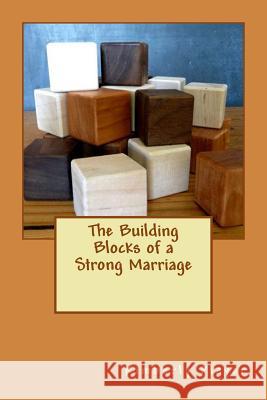 The Building Blocks of a Strong Marriage

Kraina Książek